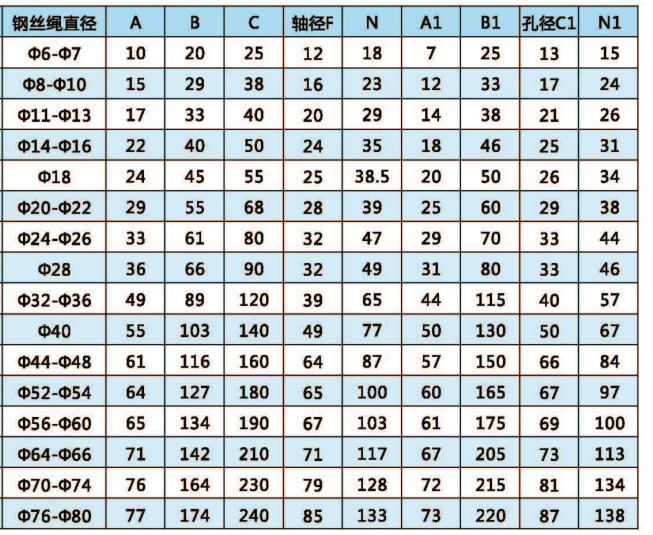 | 钢丝绳直径 | A | B | C | 轴径F | N | A1 | B1 | 孔径C1 | N1 |
|---|---|---|---|---|---|---|---|---|---|
| Φ6-Φ7 | 10 | 20 | 25 | 12 | 18 | 7 | 25 | 13 | 15 |
| Φ8-Φ10 | 15 | 29 | 38 | 16 | 23 | 12 | 33 | 17 | 24 |
| Φ11-Φ13 | 17 | 33 | 40 | 20 | 29 | 14 | 38 | 21 | 26 |
| Φ14-Φ16 | 22 | 40 | 50 | 24 | 35 | 18 | 46 | 25 | 31 |
| Φ18 | 24 | 45 | 55 | 25 | 38.5 | 20 | 50 | 26 | 34 |
| Φ20-Φ22 | 29 | 55 | 68 | 28 | 39 | 25 | 60 | 29 | 38 |
| Φ24-Φ26 | 33 | 61 | 80 | 32 | 47 | 29 | 70 | 33 | 44 |
| Φ28 | 36 | 66 | 90 | 32 | 49 | 31 | 80 | 33 | 46 |
| Φ32-Φ36 | 49 | 89 | 120 | 39 | 65 | 44 | 115 | 40 | 57 |
| Φ40 | 55 | 103 | 140 | 49 | 77 | 50 | 130 | 50 | 67 |
| Φ44-Φ48 | 61 | 116 | 160 | 64 | 87 | 57 | 150 | 66 | 84 |
| Φ52-Φ54 | 64 | 127 | 180 | 65 | 100 | 60 | 165 | 67 | 97 |
| Φ56-Φ60 | 65 | 134 | 190 | 67 | 103 | 61 | 175 | 69 | 100 |
| Φ64-Φ66 | 71 | 142 | 210 | 71 | 117 | 67 | 205 | 73 | 113 |
| Φ70-Φ74 | 76 | 164 | 230 | 79 | 128 | 72 | 215 | 81 | 134 |
| Φ76-Φ80 | 77 | 174 | 240 | 85 | 133 | 73 | 220 | 87 | 138 |